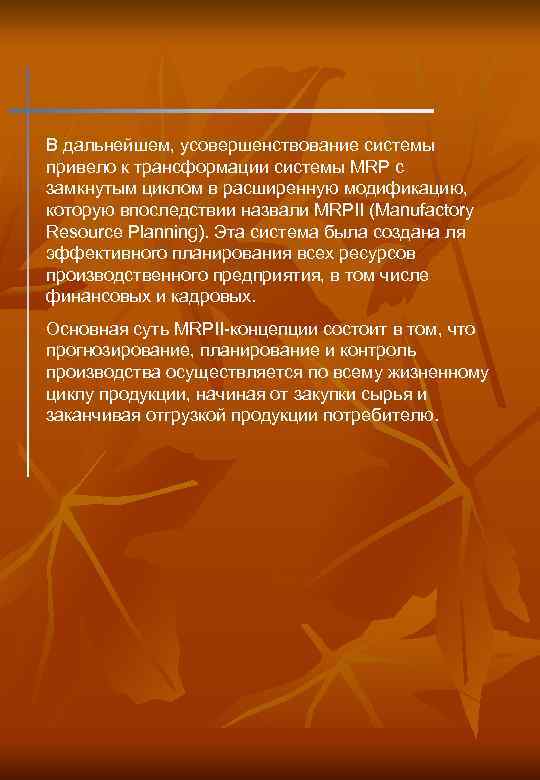 В дальнейшем, усовершенствование системы привело к трансформации системы MRP с замкнутым циклом в расширенную модификацию, которую впоследствии назвали MRPII (Manufactory Resource Planning). Эта система была создана ля эффективного планирования всех ресурсов производственного предприятия, в том числе финансовых и кадровых.

Основная суть MRPII-концепции состоит в том, что прогнозирование, планирование и контроль производства осуществляется по всему жизненному циклу продукции, начиная от закупки сырья и заканчивая отгрузкой продукции потребителю.